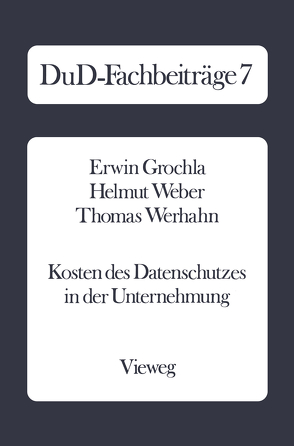 DuD-Fachbeiträge 7

Erwin Grochla
Helmut Weber
Thomas Werhahn

Kosten des Datenschutzes in der Unternehmung

Vieweg